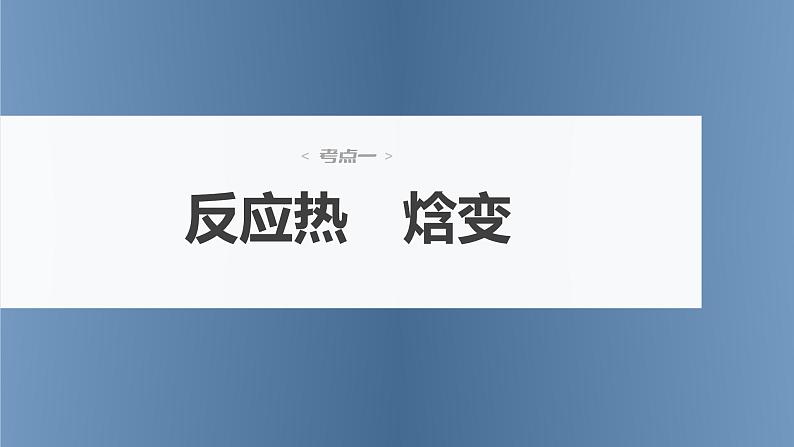 < 考点一 >

反应热　焓变